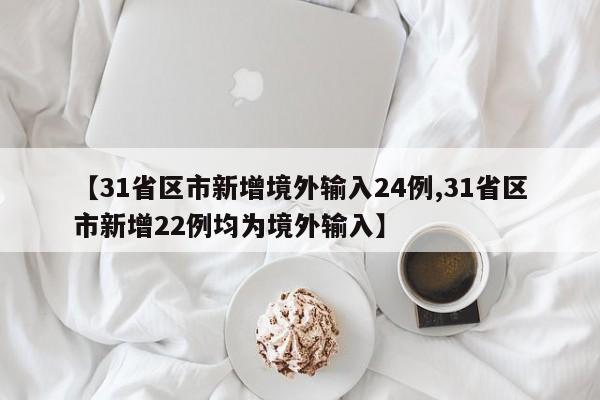 【31省区市新增境外输入24例,31省区市新增22例均为境外输入】